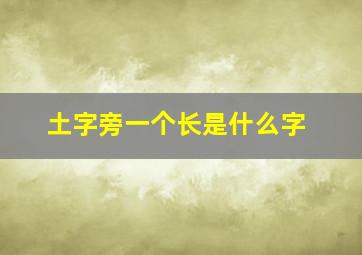 土字旁一个长是什么字